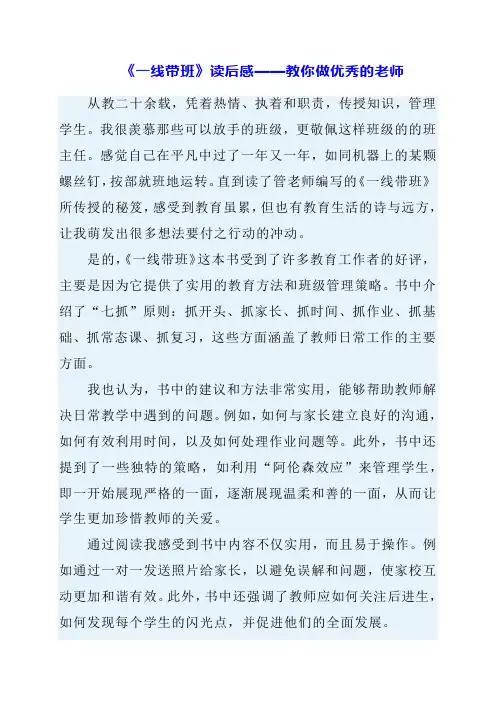 《一线带班》读后感——教你做优秀的老师

从教二十余载，凭着热情、执着和职责，传授知识，管理学生。我很羡慕那些可以放手的班级，更敬佩这样班级的的班主任。感觉自己在平凡中过了一年又一年，如同机器上的某颗螺丝钉，按部就班地运转。直到读了管老师编写的《一线带班》所传授的秘笈，感受到教育虽累，但也有教育生活的诗与远方，让我萌发出很多想法要付之行动的冲动。

是的，《一线带班》这本书受到了许多教育工作者的好评，主要是因为它提供了实用的教育方法和班级管理策略。书中介绍了“七抓”原则：抓开头、抓家长、抓时间、抓作业、抓基础、抓常态课、抓复习，这些方面涵盖了教师日常工作的主要方面。

我也认为，书中的建议和方法非常实用，能够帮助教师解决日常教学中遇到的问题。例如，如何与家长建立良好的沟通，如何有效利用时间，以及如何处理作业问题等。此外，书中还提到了一些独特的策略，如利用“阿伦森效应”来管理学生，即一开始展现严格的一面，逐渐展现温柔和善的一面，从而让学生更加珍惜教师的关爱。

通过阅读我感受到书中内容不仅实用，而且易于操作。例如通过一对一发送照片给家长，以避免误解和问题，使家校互动更加和谐有效。此外，书中还强调了教师应如何关注后进生，如何发现每个学生的闪光点，并促进他们的全面发展。